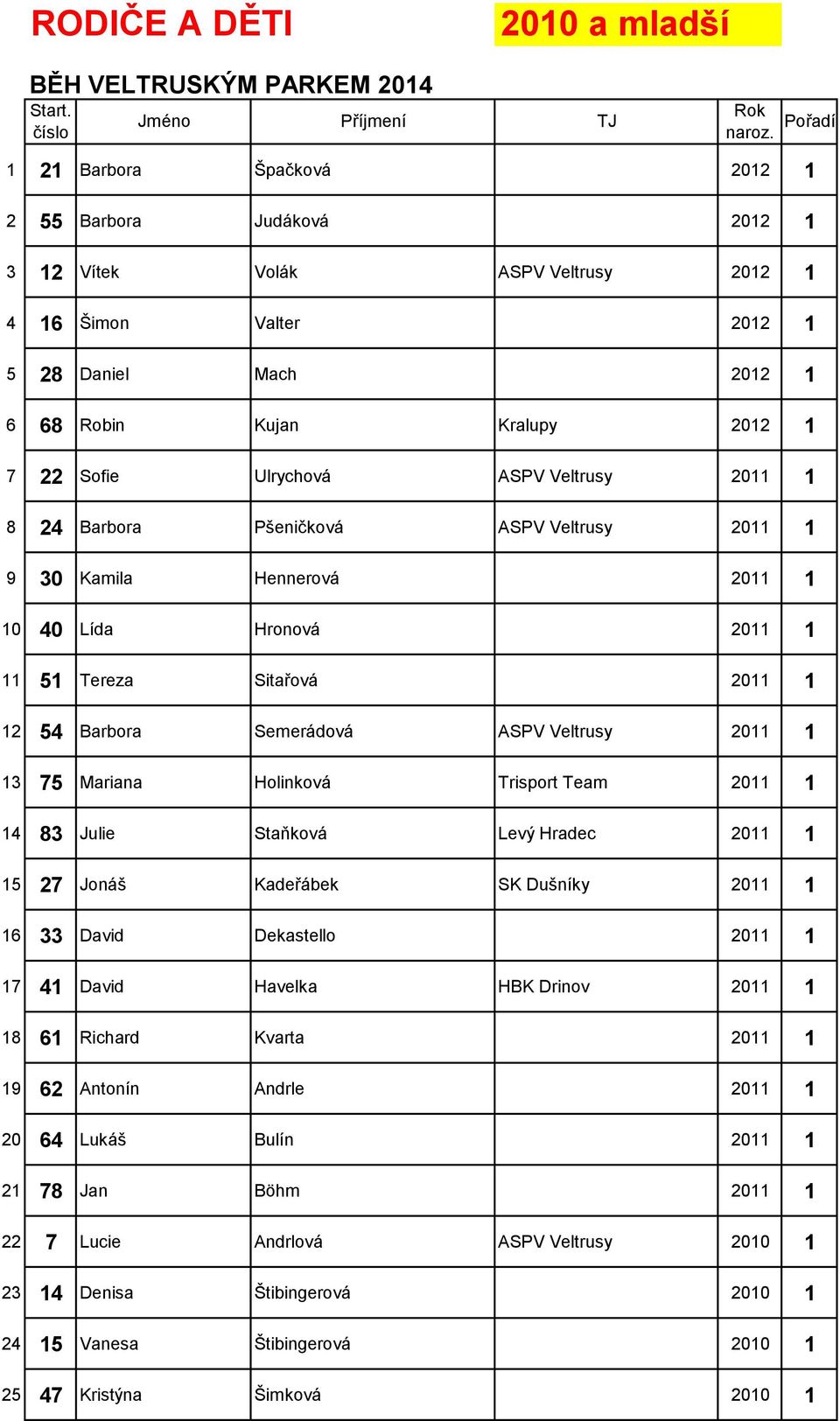 RODIČE A DĚTI 2010 a mladší

BĚH VELTRUSKÝM PARKEM 2014

| | Start. číslo | Jméno | Příjmení | TJ | Rok naroz. | Pořadí |
|---|---|---|---|---|---|---|
| 1 | 21 | Barbora | Špačková | | 2012 | 1 |
| 2 | 55 | Barbora | Judáková | | 2012 | 1 |
| 3 | 12 | Vítek | Volák | ASPV Veltrusy | 2012 | 1 |
| 4 | 16 | Šimon | Valter | | 2012 | 1 |
| 5 | 28 | Daniel | Mach | | 2012 | 1 |
| 6 | 68 | Robin | Kujan | Kralupy | 2012 | 1 |
| 7 | 22 | Sofie | Ulrychová | ASPV Veltrusy | 2011 | 1 |
| 8 | 24 | Barbora | Pšeničková | ASPV Veltrusy | 2011 | 1 |
| 9 | 30 | Kamila | Hennerová | | 2011 | 1 |
| 10 | 40 | Lída | Hronová | | 2011 | 1 |
| 11 | 51 | Tereza | Sitařová | | 2011 | 1 |
| 12 | 54 | Barbora | Semerádová | ASPV Veltrusy | 2011 | 1 |
| 13 | 75 | Mariana | Holinková | Trisport Team | 2011 | 1 |
| 14 | 83 | Julie | Staňková | Levý Hradec | 2011 | 1 |
| 15 | 27 | Jonáš | Kadeřábek | SK Dušníky | 2011 | 1 |
| 16 | 33 | David | Dekastello | | 2011 | 1 |
| 17 | 41 | David | Havelka | HBK Drinov | 2011 | 1 |
| 18 | 61 | Richard | Kvarta | | 2011 | 1 |
| 19 | 62 | Antonín | Andrle | | 2011 | 1 |
| 20 | 64 | Lukáš | Bulín | | 2011 | 1 |
| 21 | 78 | Jan | Böhm | | 2011 | 1 |
| 22 | 7 | Lucie | Andrlová | ASPV Veltrusy | 2010 | 1 |
| 23 | 14 | Denisa | Štibingerová | | 2010 | 1 |
| 24 | 15 | Vanesa | Štibingerová | | 2010 | 1 |
| 25 | 47 | Kristýna | Šimková | | 2010 | 1 |